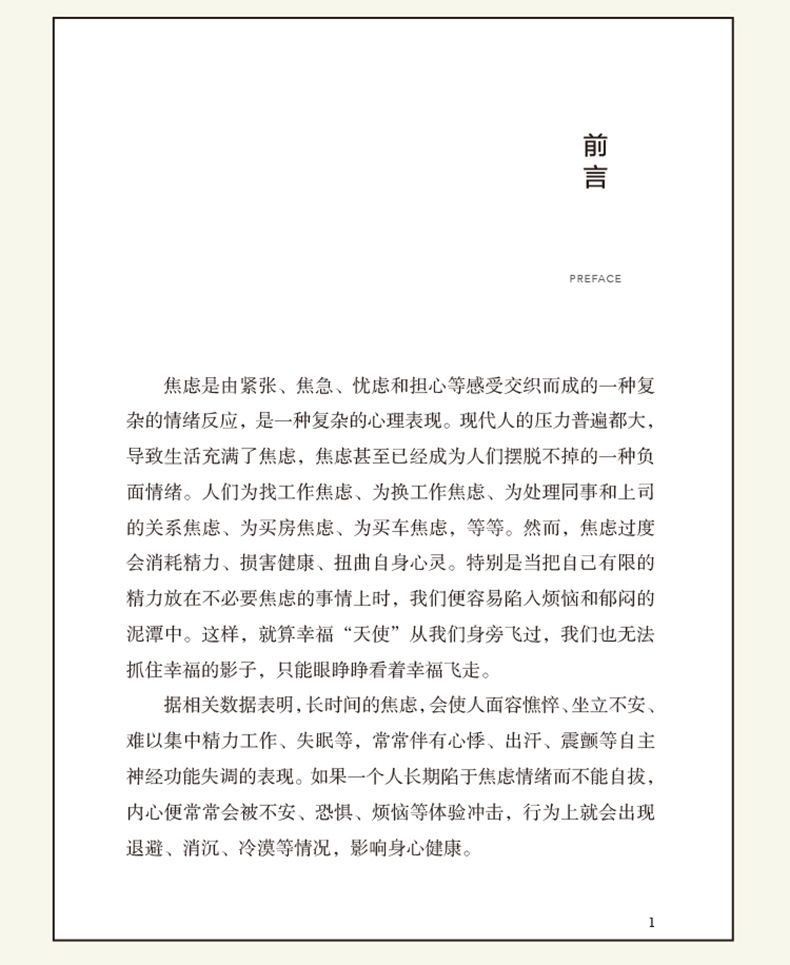 前言

PREFACE

焦虑是由紧张、焦急、忧虑和担心等感受交织而成的一种复杂的情绪反应，是一种复杂的心理表现。现代人的压力普遍都大，导致生活充满了焦虑，焦虑甚至已经成为人们摆脱不掉的一种负面情绪。人们为找工作焦虑、为换工作焦虑、为处理同事和上司的关系焦虑、为买房焦虑、为买车焦虑，等等。然而，焦虑过度会消耗精力、损害健康、扭曲自身心灵。特别是当把自己有限的精力放在不必要焦虑的事情上时，我们便容易陷入烦恼和郁闷的泥潭中。这样，就算幸福“天使”从我们身旁飞过，我们也无法抓住幸福的影子，只能眼睁睁看着幸福飞走。

据相关数据表明，长时间的焦虑，会使人面容憔悴、坐立不安、难以集中精力工作、失眠等，常常伴有心悸、出汗、震颤等自主神经功能失调的表现。如果一个人长期陷于焦虑情绪而不能自拔，内心便常常会被不安、恐惧、烦恼等体验冲击，行为上就会出现退避、消沉、冷漠等情况，影响身心健康。

1